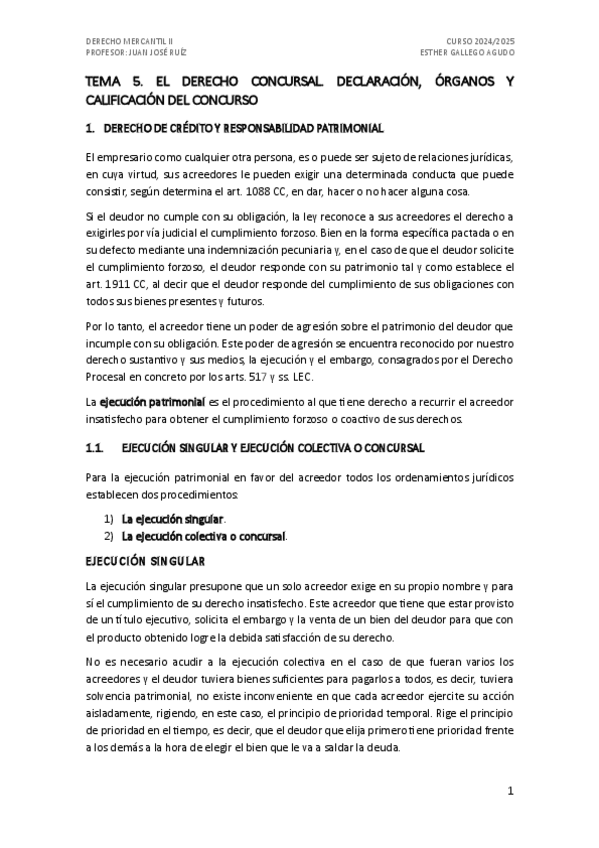 DERECHO MERCANTIL II
PROFESOR: JUAN JOSÉ RUÍZ

CURSO 2024/2025
ESTHER GALLEGO AGUDO

TEMA 5. EL DERECHO CONCURSAL. DECLARACIÓN, ÓRGANOS Y CALIFICACIÓN DEL CONCURSO

1. DERECHO DE CRÉDITO Y RESPONSABILIDAD PATRIMONIAL

El empresario como cualquier otra persona, es o puede ser sujeto de relaciones jurídicas, en cuya virtud, sus acreedores le pueden exigir una determinada conducta que puede consistir, según determina el art. 1088 CC, en dar, hacer o no hacer alguna cosa.

Si el deudor no cumple con su obligación, la ley reconoce a sus acreedores el derecho a exigirles por vía judicial el cumplimiento forzoso. Bien en la forma específica pactada o en su defecto mediante una indemnización pecuniaria y, en el caso de que el deudor solicite el cumplimiento forzoso, el deudor responde con su patrimonio tal y como establece el art. 1911 CC, al decir que el deudor responde del cumplimiento de sus obligaciones con todos sus bienes presentes y futuros.

Por lo tanto, el acreedor tiene un poder de agresión sobre el patrimonio del deudor que incumple con su obligación. Este poder de agresión se encuentra reconocido por nuestro derecho sustantivo y sus medios, la ejecución y el embargo, consagrados por el Derecho Procesal en concreto por los arts. 517 y ss. LEC.

La ejecución patrimonial es el procedimiento al que tiene derecho a recurrir el acreedor insatisfecho para obtener el cumplimiento forzoso o coactivo de sus derechos.

1.1. EJECUCIÓN SINGULAR Y EJECUCIÓN COLECTIVA O CONCURSAL

Para la ejecución patrimonial en favor del acreedor todos los ordenamientos jurídicos establecen dos procedimientos:

1) La ejecución singular.
2) La ejecución colectiva o concursal.

EJECUCIÓN SINGULAR

La ejecución singular presupone que un solo acreedor exige en su propio nombre y para sí el cumplimiento de su derecho insatisfecho. Este acreedor que tiene que estar provisto de un título ejecutivo, solicita el embargo y la venta de un bien del deudor para que con el producto obtenido logre la debida satisfacción de su derecho.

No es necesario acudir a la ejecución colectiva en el caso de que fueran varios los acreedores y el deudor tuviera bienes suficientes para pagarlos a todos, es decir, tuviera solvencia patrimonial, no existe inconveniente en que cada acreedor ejercite su acción aisladamente, rigiendo, en este caso, el principio de prioridad temporal. Rige el principio de prioridad en el tiempo, es decir, que el deudor que elija primero tiene prioridad frente a los demás a la hora de elegir el bien que le va a saldar la deuda.

1